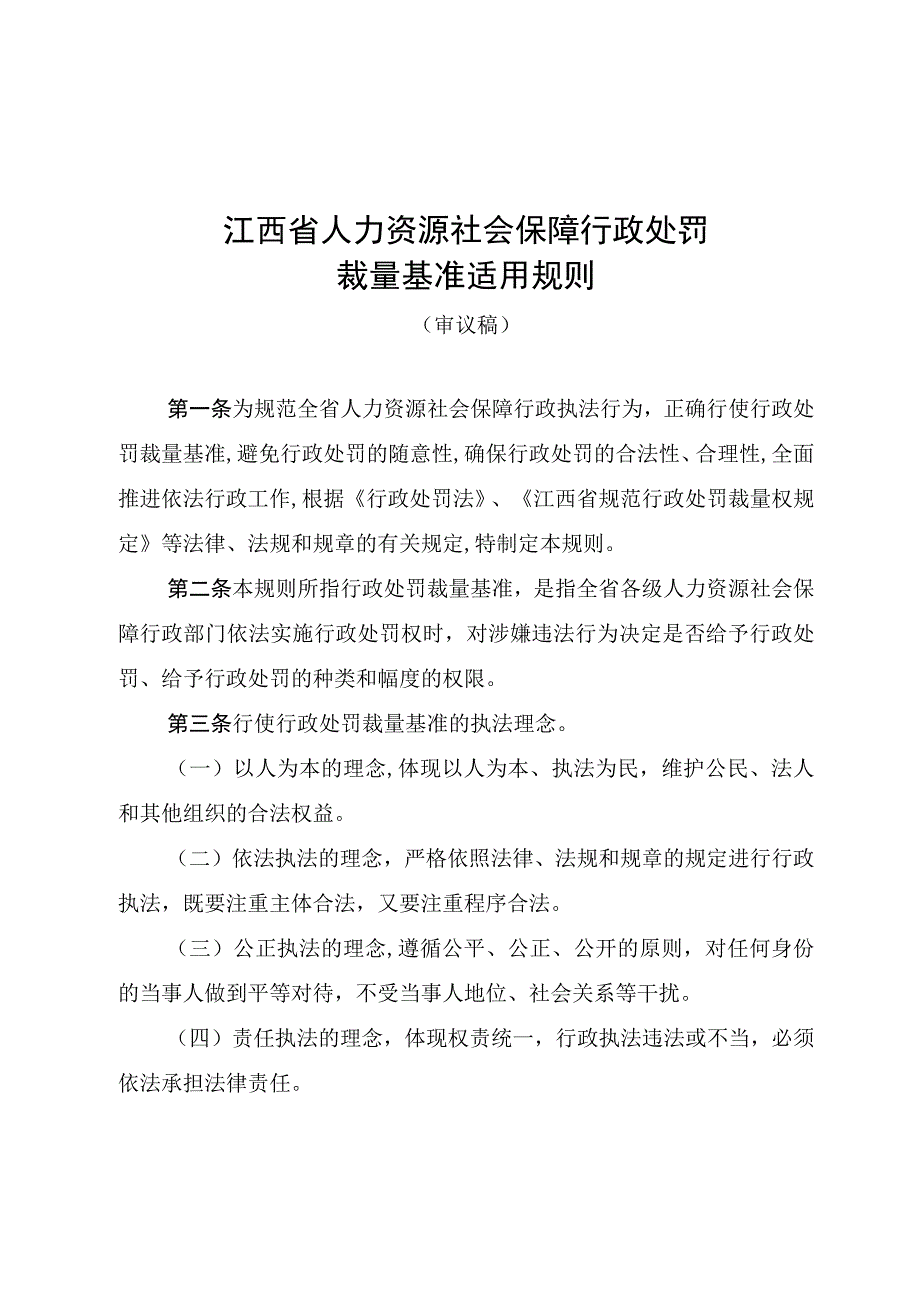 江西省人力资源社会保障行政处罚
裁量基准适用规则

（审议稿）

第一条为规范全省人力资源社会保障行政执法行为，正确行使行政处罚裁量基准，避免行政处罚的随意性，确保行政处罚的合法性、合理性，全面推进依法行政工作，根据《行政处罚法》、《江西省规范行政处罚裁量权规定》等法律、法规和规章的有关规定，特制定本规则。

第二条本规则所指行政处罚裁量基准，是指全省各级人力资源社会保障行政部门依法实施行政处罚权时，对涉嫌违法行为决定是否给予行政处罚、给予行政处罚的种类和幅度的权限。

第三条行使行政处罚裁量基准的执法理念。

（一）以人为本的理念，体现以人为本、执法为民，维护公民、法人和其他组织的合法权益。

（二）依法执法的理念，严格依照法律、法规和规章的规定进行行政执法，既要注重主体合法，又要注重程序合法。

（三）公正执法的理念，遵循公平、公正、公开的原则，对任何身份的当事人做到平等对待，不受当事人地位、社会关系等干扰。

（四）责任执法的理念，体现权责统一，行政执法违法或不当，必须依法承担法律责任。